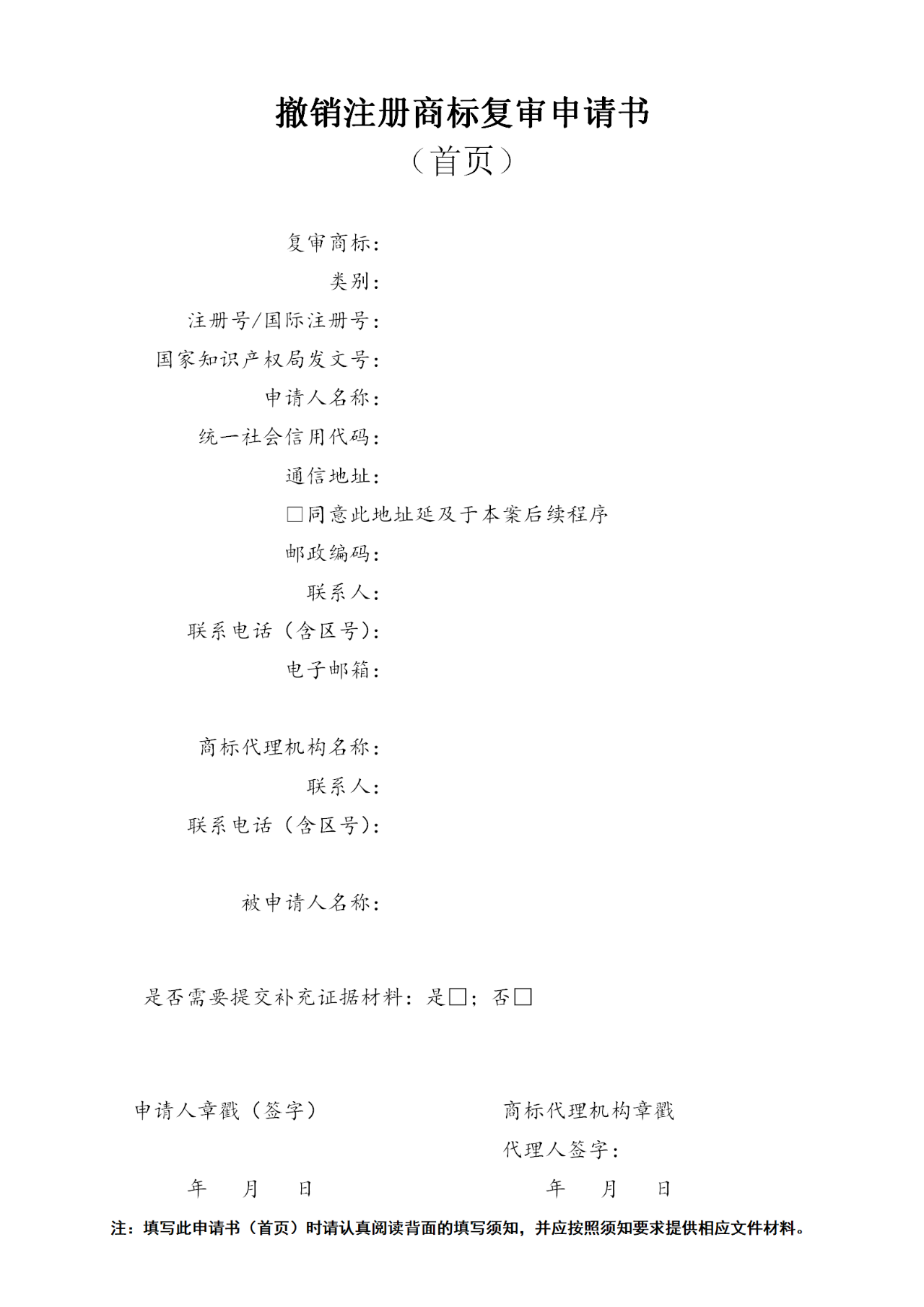 撤销注册商标复审申请书
（首页）

复审商标：
类别：
注册号/国际注册号：
国家知识产权局发文号：
申请人名称：
统一社会信用代码：
通信地址：
□同意此地址延及于本案后续程序
邮政编码：
联系人：
联系电话（含区号）：
电子邮箱：

商标代理机构名称：
联系人：
联系电话（含区号）：

被申请人名称：

是否需要提交补充证据材料：是□；否□

申请人章戳（签字）
年　月　日

商标代理机构章戳
代理人签字：
年　月　日

注：填写此申请书（首页）时请认真阅读背面的填写须知，并应按照须知要求提供相应文件材料。